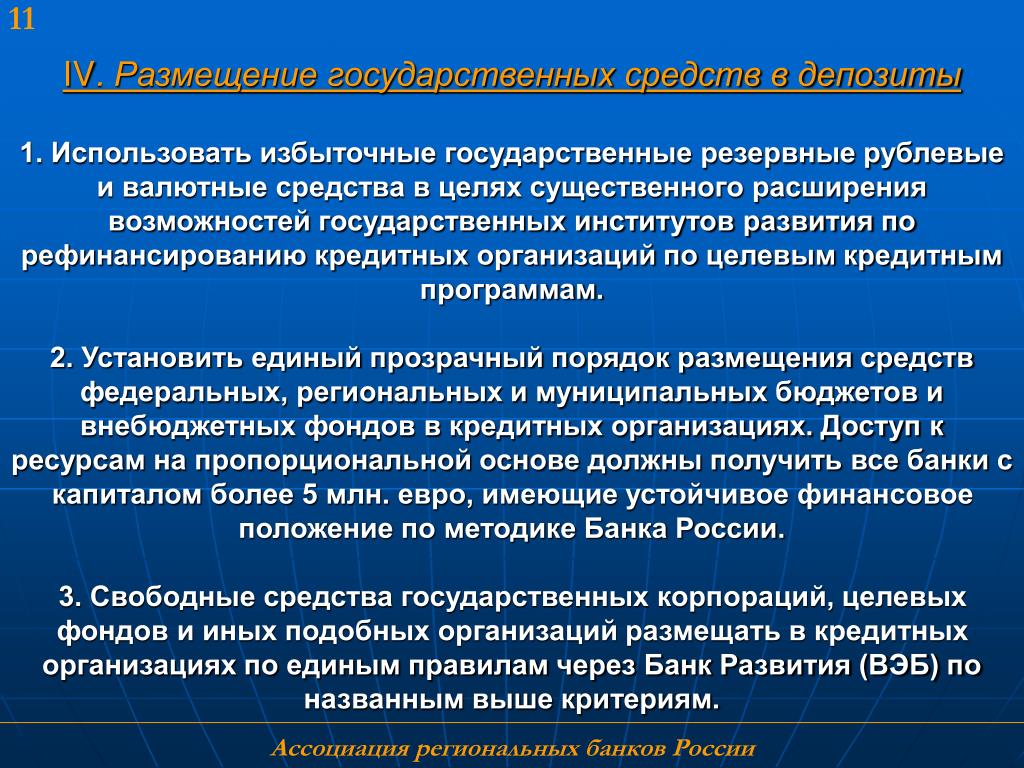 11

IV. Размещение государственных средств в депозиты

1. Использовать избыточные государственные резервные рублевые и валютные средства в целях существенного расширения возможностей государственных институтов развития по рефинансированию кредитных организаций по целевым кредитным программам.

2. Установить единый прозрачный порядок размещения средств федеральных, региональных и муниципальных бюджетов и внебюджетных фондов в кредитных организациях. Доступ к ресурсам на пропорциональной основе должны получить все банки с капиталом более 5 млн. евро, имеющие устойчивое финансовое положение по методике Банка России.

3. Свободные средства государственных корпораций, целевых фондов и иных подобных организаций размещать в кредитных организациях по единым правилам через Банк Развития (ВЭБ) по названным выше критериям.

Ассоциация региональных банков России